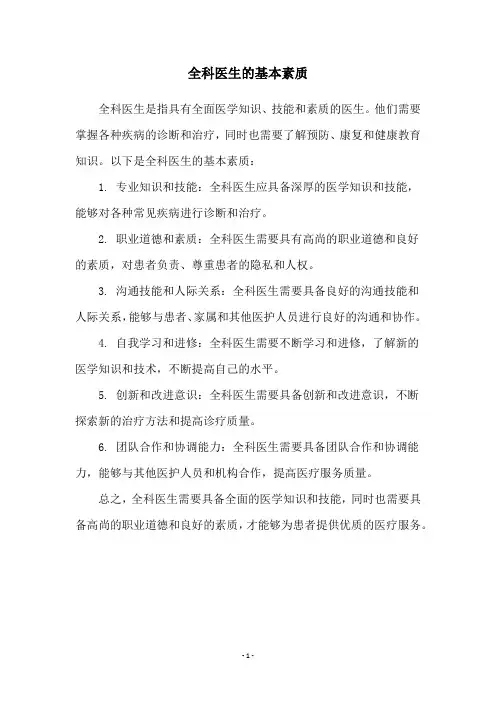 全科医生的基本素质

全科医生是指具有全面医学知识、技能和素质的医生。他们需要掌握各种疾病的诊断和治疗，同时也需要了解预防、康复和健康教育知识。以下是全科医生的基本素质：

1. 专业知识和技能：全科医生应具备深厚的医学知识和技能，能够对各种常见疾病进行诊断和治疗。

2. 职业道德和素质：全科医生需要具有高尚的职业道德和良好的素质，对患者负责、尊重患者的隐私和人权。

3. 沟通技能和人际关系：全科医生需要具备良好的沟通技能和人际关系，能够与患者、家属和其他医护人员进行良好的沟通和协作。

4. 自我学习和进修：全科医生需要不断学习和进修，了解新的医学知识和技术，不断提高自己的水平。

5. 创新和改进意识：全科医生需要具备创新和改进意识，不断探索新的治疗方法和提高诊疗质量。

6. 团队合作和协调能力：全科医生需要具备团队合作和协调能力，能够与其他医护人员和机构合作，提高医疗服务质量。

总之，全科医生需要具备全面的医学知识和技能，同时也需要具备高尚的职业道德和良好的素质，才能够为患者提供优质的医疗服务。

- 1 -